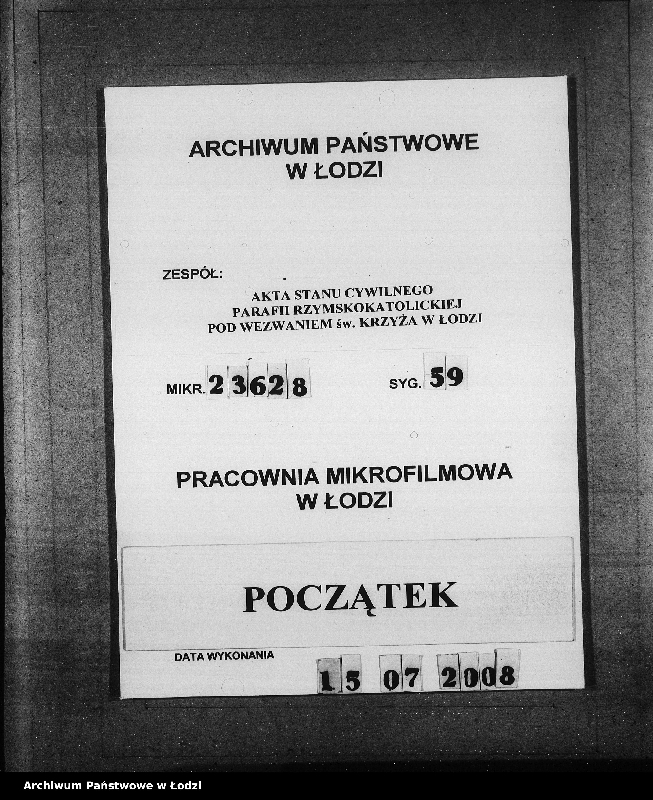 ARCHIWUM PAŃSTWOWE
W ŁODZI

ZESPÓŁ:
AKTA STANU CYWILNEGO
PARAFII RZYMSKOKATOLICKIEJ
POD WEZWANIEM św. KRZYŻA W ŁODZI

MIKR. 23628

SYG. 59

PRACOWNIA MIKROFILMOWA
W ŁODZI

POCZĄTEK

DATA WYKONANIA

15 07 2008

Archiwum Państwowe w Łodzi